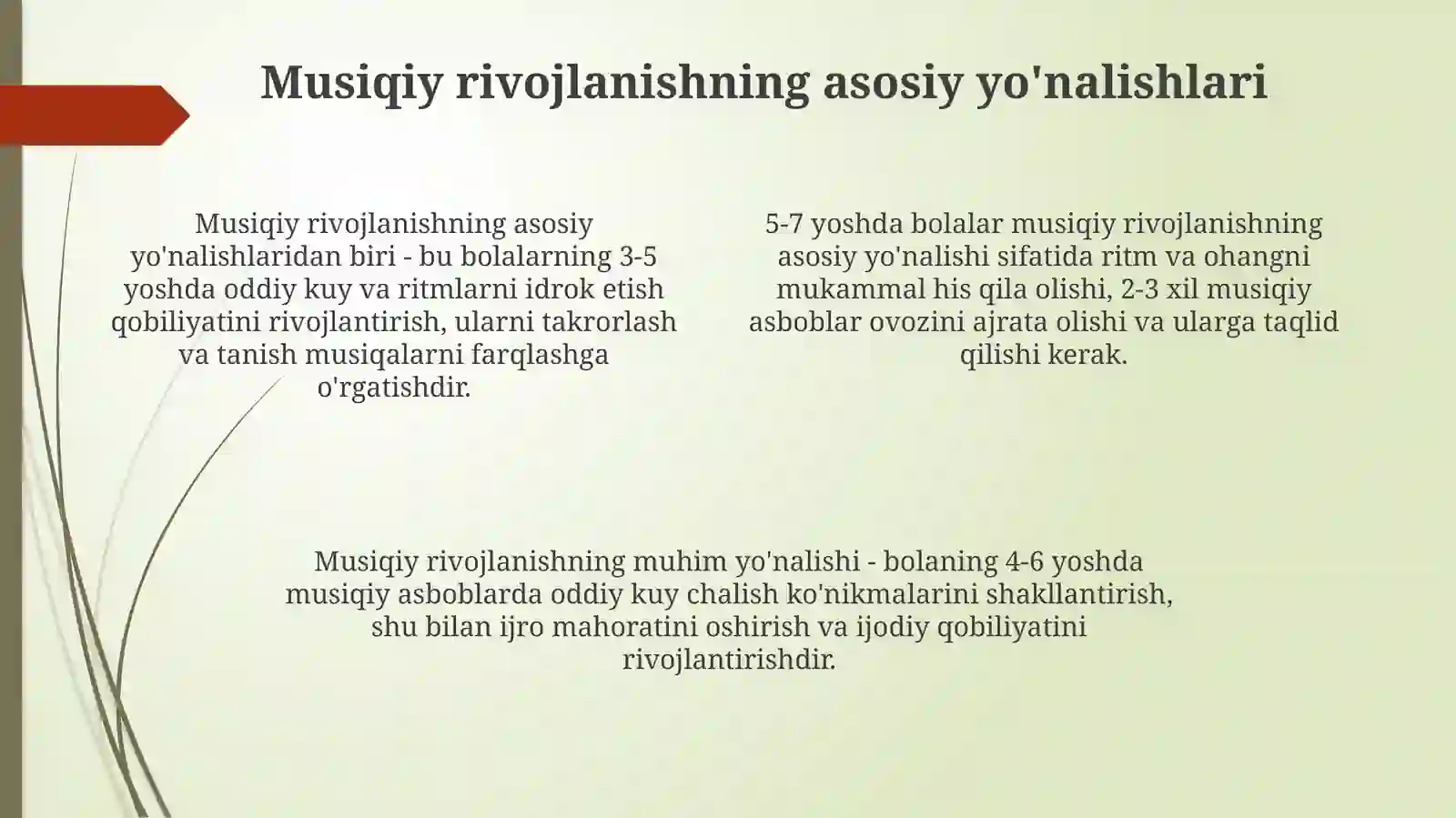 Musiqiy rivojlanishning asosiy yo'nalishlari

Musiqiy rivojlanishning asosiy yo'nalishlaridan biri - bu bolalarning 3-5 yoshda oddiy kuy va ritmlarni idrok etish qobiliyatini rivojlantirish, ularni takrorlash va tanish musiqalarni farqlashga o'rgatishdir.

5-7 yoshda bolalar musiqiy rivojlanishning asosiy yo'nalishi sifatida ritm va ohangni mukammal his qila olishi, 2-3 xil musiqiy asboblar ovozini ajrata olishi va ularga taqlid qilishi kerak.

Musiqiy rivojlanishning muhim yo'nalishi - bolaning 4-6 yoshda musiqiy asboblarda oddiy kuy chalish ko'nikmalarini shakllantirish, shu bilan ijro mahoratini oshirish va ijodiy qobiliyatini rivojlantirishdir.